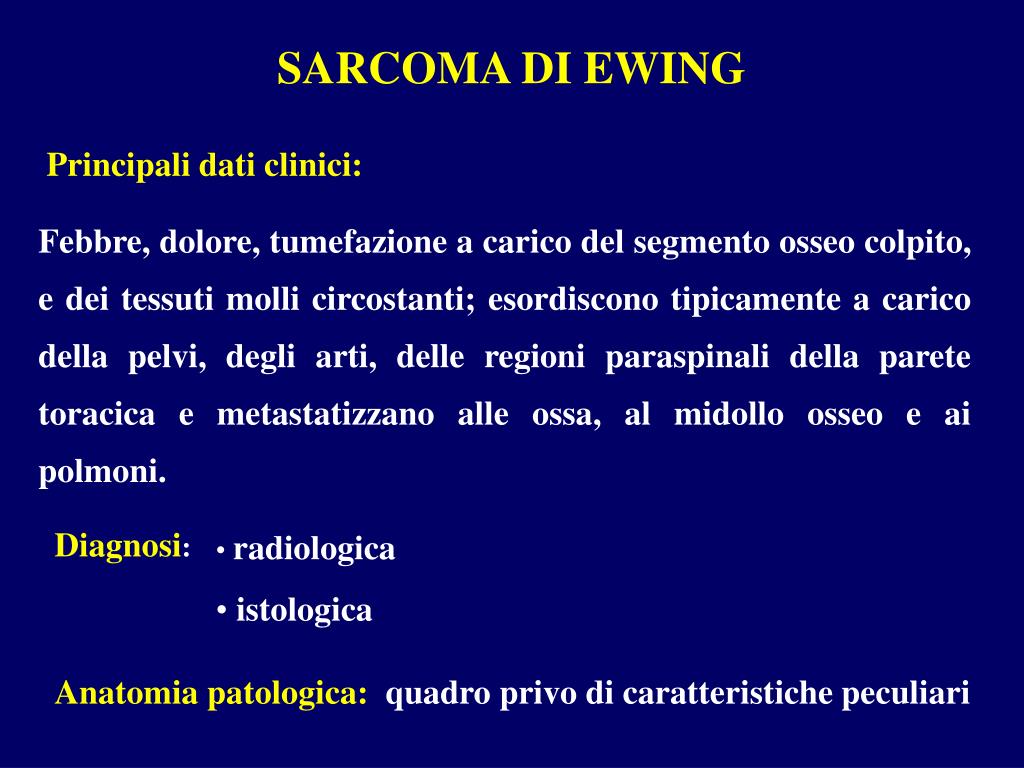 SARCOMA DI EWING

Principali dati clinici:

Febbre, dolore, tumefazione a carico del segmento osseo colpito, e dei tessuti molli circostanti; esordiscono tipicamente a carico della pelvi, degli arti, delle regioni paraspinali della parete toracica e metastatizzano alle ossa, al midollo osseo e ai polmoni.

Diagnosi: • radiologica
• istologica

Anatomia patologica: quadro privo di caratteristiche peculiari